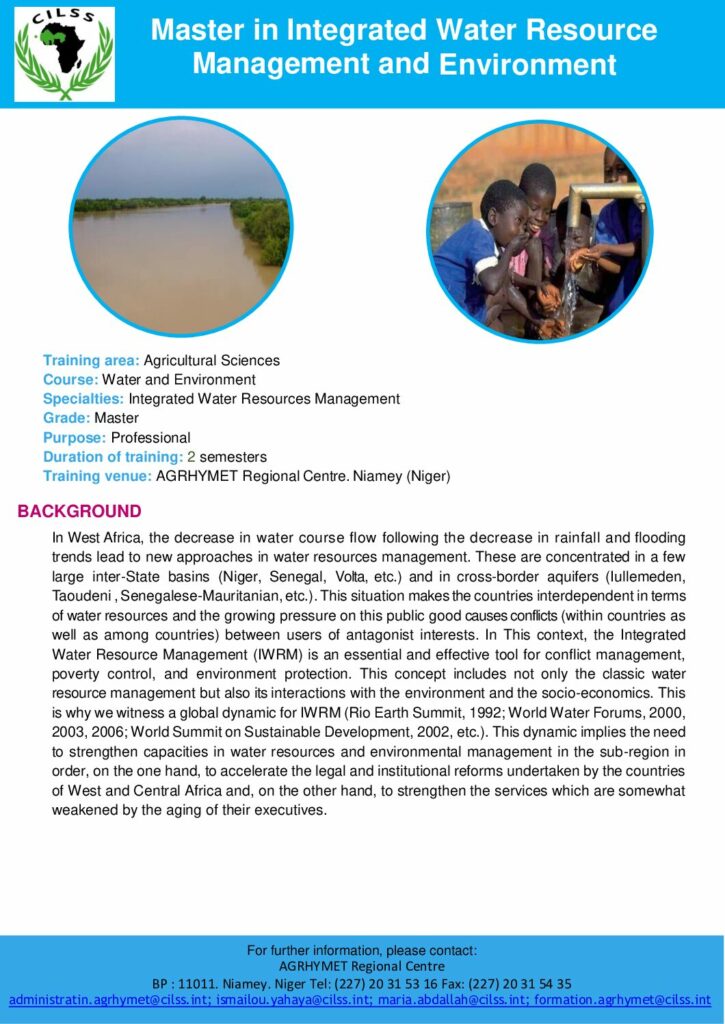 CILSS

Master in Integrated Water Resource Management and Environment

Training area: Agricultural Sciences
Course: Water and Environment
Specialties: Integrated Water Resources Management
Grade: Master
Purpose: Professional
Duration of training: 2 semesters
Training venue: AGRHYMET Regional Centre. Niamey (Niger)

BACKGROUND

In West Africa, the decrease in water course flow following the decrease in rainfall and flooding trends lead to new approaches in water resources management. These are concentrated in a few large inter-State basins (Niger, Senegal, Volta, etc.) and in cross-border aquifers (Iullemeden, Taoudeni , Senegalese-Mauritanian, etc.). This situation makes the countries interdependent in terms of water resources and the growing pressure on this public good causes conflicts (within countries as well as among countries) between users of antagonist interests. In This context, the Integrated Water Resource Management (IWRM) is an essential and effective tool for conflict management, poverty control, and environment protection. This concept includes not only the classic water resource management but also its interactions with the environment and the socio-economics. This is why we witness a global dynamic for IWRM (Rio Earth Summit, 1992; World Water Forums, 2000, 2003, 2006; World Summit on Sustainable Development, 2002, etc.). This dynamic implies the need to strengthen capacities in water resources and environmental management in the sub-region in order, on the one hand, to accelerate the legal and institutional reforms undertaken by the countries of West and Central Africa and, on the other hand, to strengthen the services which are somewhat weakened by the aging of their executives.

For further information, please contact:
AGRHYMET Regional Centre
BP : 11011. Niamey. Niger Tel: (227) 20 31 53 16 Fax: (227) 20 31 54 35
administratin.agrhymet@cilss.int; ismailou.yahaya@cilss.int; maria.abdallah@cilss.int; formation.agrhymet@cilss.int